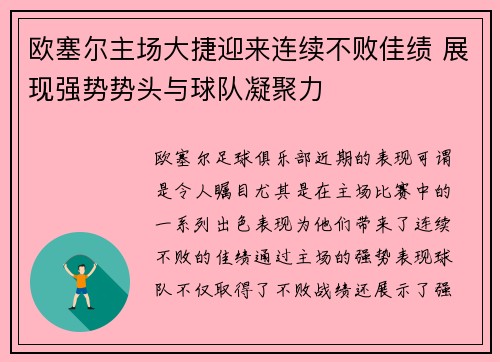 欧塞尔主场大捷迎来连续不败佳绩 展现强势势头与球队凝聚力

欧塞尔足球俱乐部近期的表现可谓是令人瞩目尤其是在主场比赛中的一系列出色表现为他们带来了连续不败的佳绩通过主场的强势表现球队不仅取得了不败战绩还展示了强